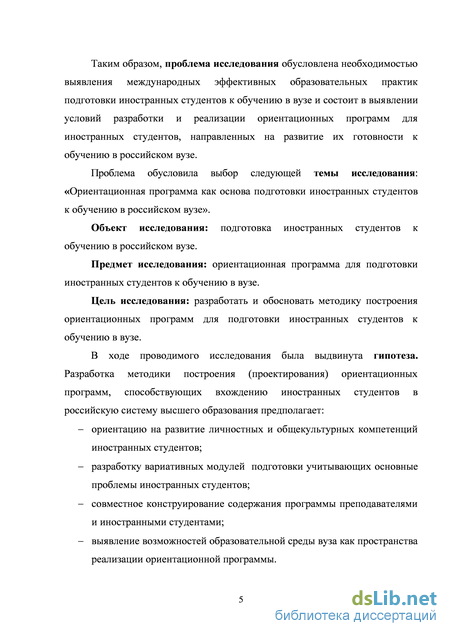 Таким образом, проблема исследования обусловлена необходимостью выявления международных эффективных образовательных практик подготовки иностранных студентов к обучению в вузе и состоит в выявлении условий разработки и реализации ориентационных программ для иностранных студентов, направленных на развитие их готовности к обучению в российском вузе.

Проблема обусловила выбор следующей темы исследования: «Ориентационная программа как основа подготовки иностранных студентов к обучению в российском вузе».

Объект исследования: подготовка иностранных студентов к обучению в российском вузе.

Предмет исследования: ориентационная программа для подготовки иностранных студентов к обучению в вузе.

Цель исследования: разработать и обосновать методику построения ориентационных программ для подготовки иностранных студентов к обучению в вузе.

В ходе проводимого исследования была выдвинута гипотеза. Разработка методики построения (проектирования) ориентационных программ, способствующих вхождению иностранных студентов в российскую систему высшего образования предполагает:

– ориентацию на развитие личностных и общекультурных компетенций иностранных студентов;

– разработку вариативных модулей подготовки учитывающих основные проблемы иностранных студентов;

– совместное конструирование содержания программы преподавателями и иностранными студентами;

– выявление возможностей образовательной среды вуза как пространства реализации ориентационной программы.

5

dsLib.net
библиотека диссертаций